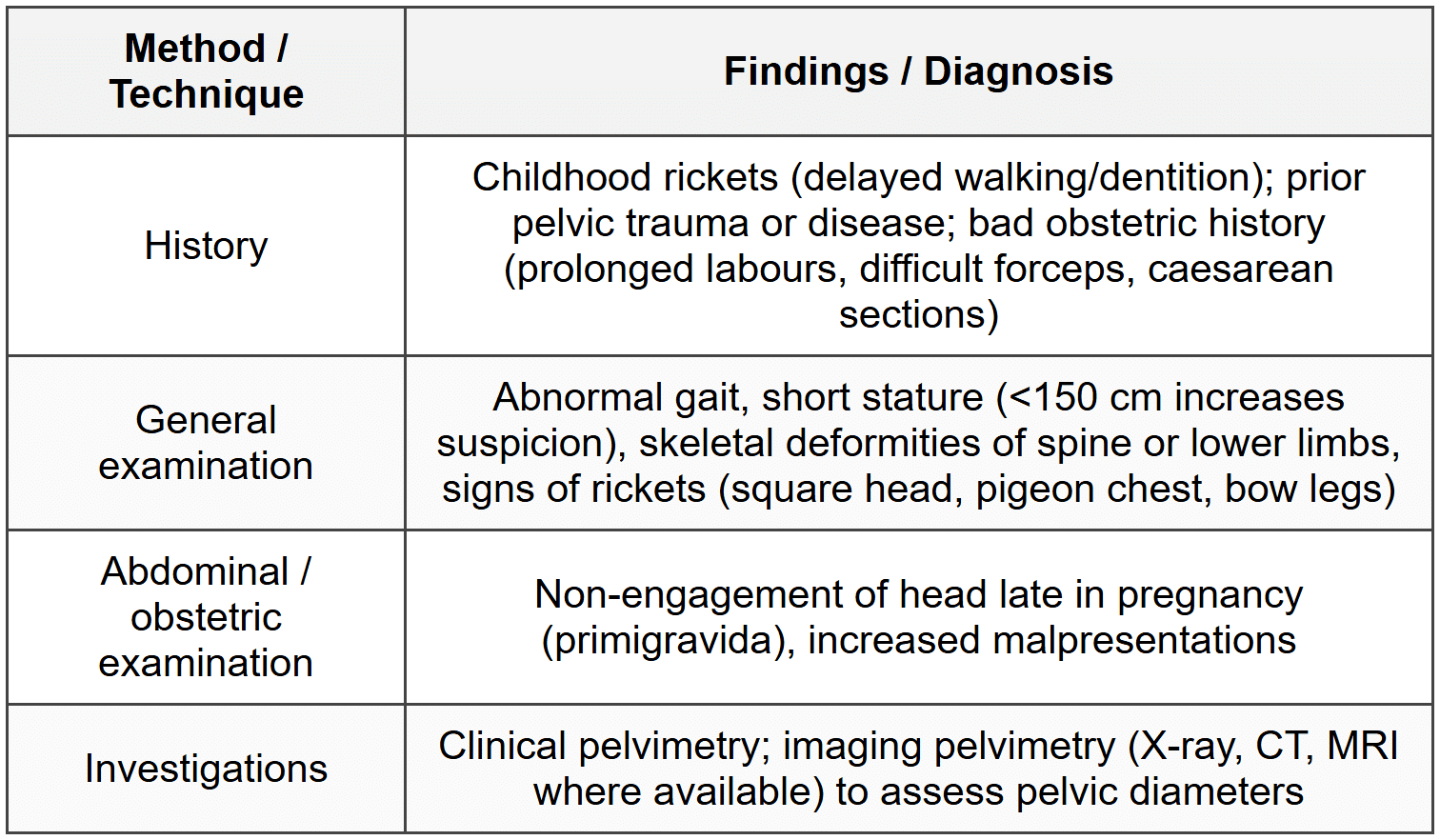 | Method / Technique | Findings / Diagnosis |
|---|---|
| History | Childhood rickets (delayed walking/dentition); prior pelvic trauma or disease; bad obstetric history (prolonged labours, difficult forceps, caesarean sections) |
| General examination | Abnormal gait, short stature (<150 cm increases suspicion), skeletal deformities of spine or lower limbs, signs of rickets (square head, pigeon chest, bow legs) |
| Abdominal / obstetric examination | Non-engagement of head late in pregnancy (primigravida), increased malpresentations |
| Investigations | Clinical pelvimetry; imaging pelvimetry (X-ray, CT, MRI where available) to assess pelvic diameters |